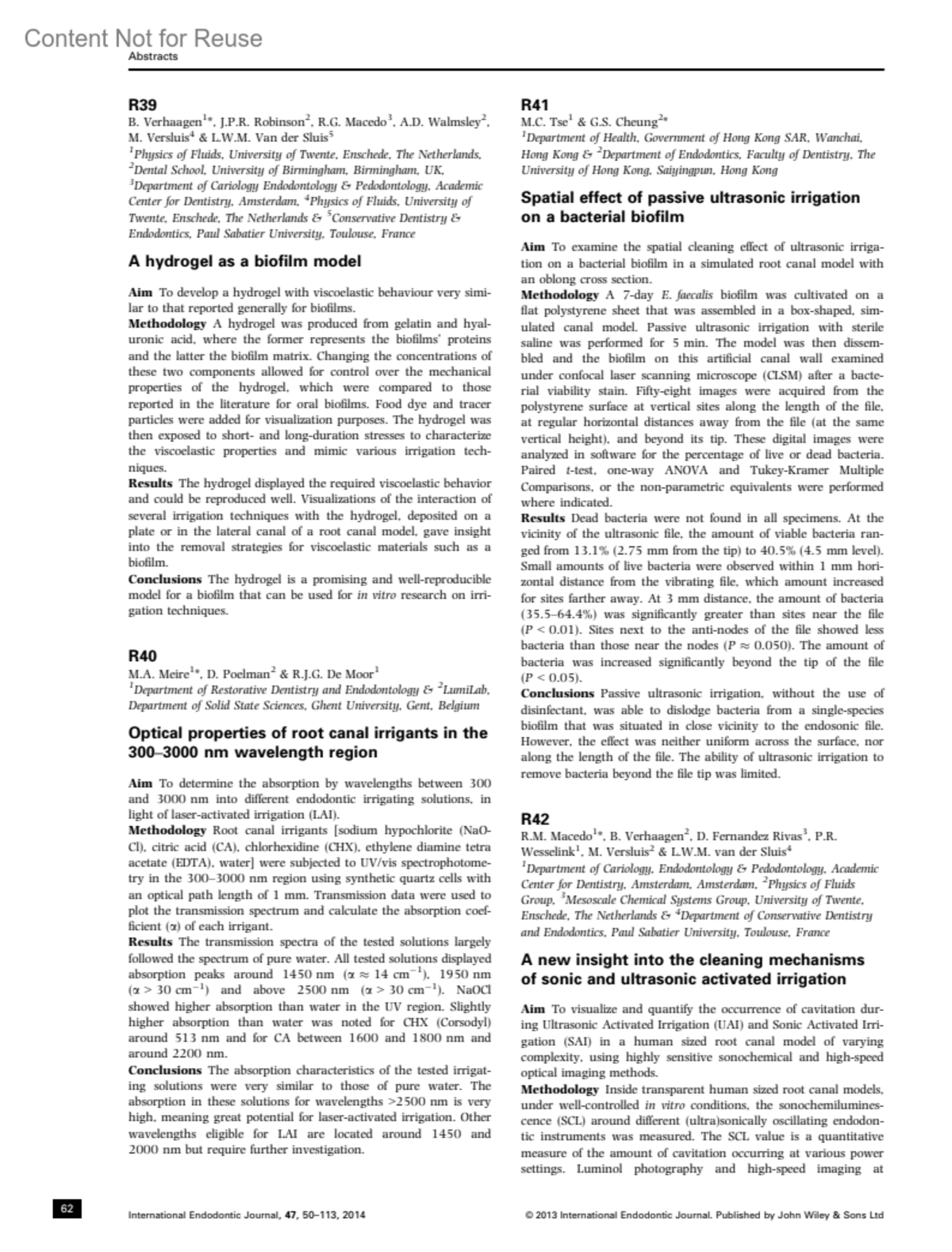 Content Not for Reuse
Abstracts

R39
B. Verhaagen$^{1*}$, J.P.R. Robinson$^{2}$, R.G. Macedo$^{3}$, A.D. Walmsley$^{2}$, M. Versluis$^{4}$ & L.W.M. Van der Sluis$^{5}$
$^{1}$Physics of Fluids, University of Twente, Enschede, The Netherlands, $^{2}$Dental School, University of Birmingham, Birmingham, UK, $^{3}$Department of Cariology Endodontology & Pedodontology, Academic Center for Dentistry, Amsterdam, $^{4}$Physics of Fluids, University of Twente, Enschede, The Netherlands & $^{5}$Conservative Dentistry & Endodontics, Paul Sabatier University, Toulouse, France

A hydrogel as a biofilm model

Aim To develop a hydrogel with viscoelastic behaviour very similar to that reported generally for biofilms.
Methodology A hydrogel was produced from gelatin and hyaluronic acid, where the former represents the biofilms' proteins and the latter the biofilm matrix. Changing the concentrations of these two components allowed for control over the mechanical properties of the hydrogel, which were compared to those reported in the literature for oral biofilms. Food dye and tracer particles were added for visualization purposes. The hydrogel was then exposed to short- and long-duration stresses to characterize the viscoelastic properties and mimic various irrigation techniques.
Results The hydrogel displayed the required viscoelastic behavior and could be reproduced well. Visualizations of the interaction of several irrigation techniques with the hydrogel, deposited on a plate or in the lateral canal of a root canal model, gave insight into the removal strategies for viscoelastic materials such as a biofilm.
Conclusions The hydrogel is a promising and well-reproducible model for a biofilm that can be used for in vitro research on irrigation techniques.

R40
M.A. Meire$^{1*}$, D. Poelman$^{2}$ & R.J.G. De Moor$^{1}$
$^{1}$Department of Restorative Dentistry and Endodontology & $^{2}$LumiLab, Department of Solid State Sciences, Ghent University, Gent, Belgium

Optical properties of root canal irrigants in the 300–3000 nm wavelength region

Aim To determine the absorption by wavelengths between 300 and 3000 nm into different endodontic irrigating solutions, in light of laser-activated irrigation (LAI).
Methodology Root canal irrigants [sodium hypochlorite (NaOCl), citric acid (CA), chlorhexidine (CHX), ethylene diamine tetra acetate (EDTA), water] were subjected to UV/vis spectrophotometry in the 300–3000 nm region using synthetic quartz cells with an optical path length of 1 mm. Transmission data were used to plot the transmission spectrum and calculate the absorption coefficient ($\alpha$) of each irrigant.
Results The transmission spectra of the tested solutions largely followed the spectrum of pure water. All tested solutions displayed absorption peaks around 1450 nm ($\alpha \approx 14$ cm$^{-1}$), 1950 nm ($\alpha > 30$ cm$^{-1}$) and above 2500 nm ($\alpha > 30$ cm$^{-1}$). NaOCl showed higher absorption than water in the UV region. Slightly higher absorption than water was noted for CHX (Corsodyl) around 513 nm and for CA between 1600 and 1800 nm and around 2200 nm.
Conclusions The absorption characteristics of the tested irrigating solutions were very similar to those of pure water. The absorption in these solutions for wavelengths >2500 nm is very high, meaning great potential for laser-activated irrigation. Other wavelengths eligible for LAI are located around 1450 and 2000 nm but require further investigation.

R41
M.C. Tse$^{1}$ & G.S. Cheung$^{2*}$
$^{1}$Department of Health, Government of Hong Kong SAR, Wanchai, Hong Kong & $^{2}$Department of Endodontics, Faculty of Dentistry, The University of Hong Kong, Saiyingpun, Hong Kong

Spatial effect of passive ultrasonic irrigation on a bacterial biofilm

Aim To examine the spatial cleaning effect of ultrasonic irrigation on a bacterial biofilm in a simulated root canal model with an oblong cross section.
Methodology A 7-day E. faecalis biofilm was cultivated on a flat polystyrene sheet that was assembled in a box-shaped, simulated canal model. Passive ultrasonic irrigation with sterile saline was performed for 5 min. The model was then dissembled and the biofilm on this artificial canal wall examined under confocal laser scanning microscope (CLSM) after a bacterial viability stain. Fifty-eight images were acquired from the polystyrene surface at vertical sites along the length of the file, at regular horizontal distances away from the file (at the same vertical height), and beyond its tip. These digital images were analyzed in software for the percentage of live or dead bacteria. Paired t-test, one-way ANOVA and Tukey-Kramer Multiple Comparisons, or the non-parametric equivalents were performed where indicated.
Results Dead bacteria were not found in all specimens. At the vicinity of the ultrasonic file, the amount of viable bacteria ranged from 13.1% (2.75 mm from the tip) to 40.5% (4.5 mm level). Small amounts of live bacteria were observed within 1 mm horizontal distance from the vibrating file, which amount increased for sites farther away. At 3 mm distance, the amount of bacteria (35.5–64.4%) was significantly greater than sites near the file ($P < 0.01$). Sites next to the anti-nodes of the file showed less bacteria than those near the nodes ($P \approx 0.050$). The amount of bacteria was increased significantly beyond the tip of the file ($P < 0.05$).
Conclusions Passive ultrasonic irrigation, without the use of disinfectant, was able to dislodge bacteria from a single-species biofilm that was situated in close vicinity to the endosonic file. However, the effect was neither uniform across the surface, nor along the length of the file. The ability of ultrasonic irrigation to remove bacteria beyond the file tip was limited.

R42
R.M. Macedo$^{1*}$, B. Verhaagen$^{2}$, D. Fernandez Rivas$^{3}$, P.R. Wesselink$^{1}$, M. Versluis$^{2}$ & L.W.M. van der Sluis$^{4}$
$^{1}$Department of Cariology, Endodontology & Pedodontology, Academic Center for Dentistry, Amsterdam, Amsterdam, $^{2}$Physics of Fluids Group, $^{3}$Mesoscale Chemical Systems Group, University of Twente, Enschede, The Netherlands & $^{4}$Department of Conservative Dentistry and Endodontics, Paul Sabatier University, Toulouse, France

A new insight into the cleaning mechanisms of sonic and ultrasonic activated irrigation

Aim To visualize and quantify the occurrence of cavitation during Ultrasonic Activated Irrigation (UAI) and Sonic Activated Irrigation (SAI) in a human sized root canal model of varying complexity, using highly sensitive sonochemical and high-speed optical imaging methods.
Methodology Inside transparent human sized root canal models, under well-controlled in vitro conditions, the sonochemiluminescence (SCL) around different (ultra)sonically oscillating endodontic instruments was measured. The SCL value is a quantitative measure of the amount of cavitation occurring at various power settings. Luminol photography and high-speed imaging at

62
International Endodontic Journal, 47, 50–113, 2014
© 2013 International Endodontic Journal. Published by John Wiley & Sons Ltd